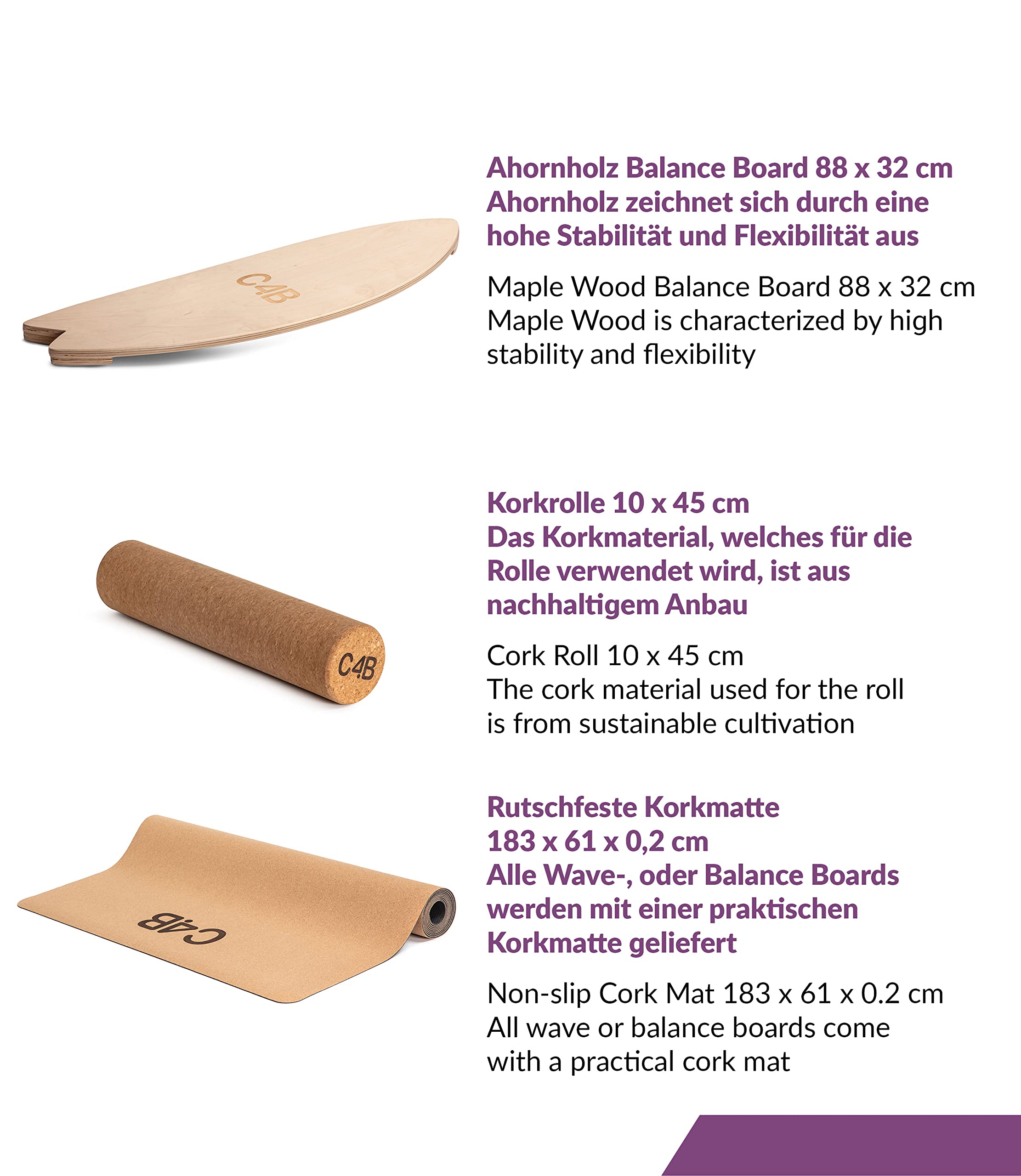 C4B

Ahornholz Balance Board 88 x 32 cm
Ahornholz zeichnet sich durch eine hohe Stabilität und Flexibilität aus

Maple Wood Balance Board 88 x 32 cm
Maple Wood is characterized by high stability and flexibility

C4B

Korkrolle 10 x 45 cm
Das Korkmaterial, welches für die Rolle verwendet wird, ist aus nachhaltigem Anbau

Cork Roll 10 x 45 cm
The cork material used for the roll is from sustainable cultivation

C4B

Rutschfeste Korkmatte
183 x 61 x 0,2 cm
Alle Wave-, oder Balance Boards werden mit einer praktischen Korkmatte geliefert

Non-slip Cork Mat 183 x 61 x 0.2 cm
All wave or balance boards come with a practical cork mat